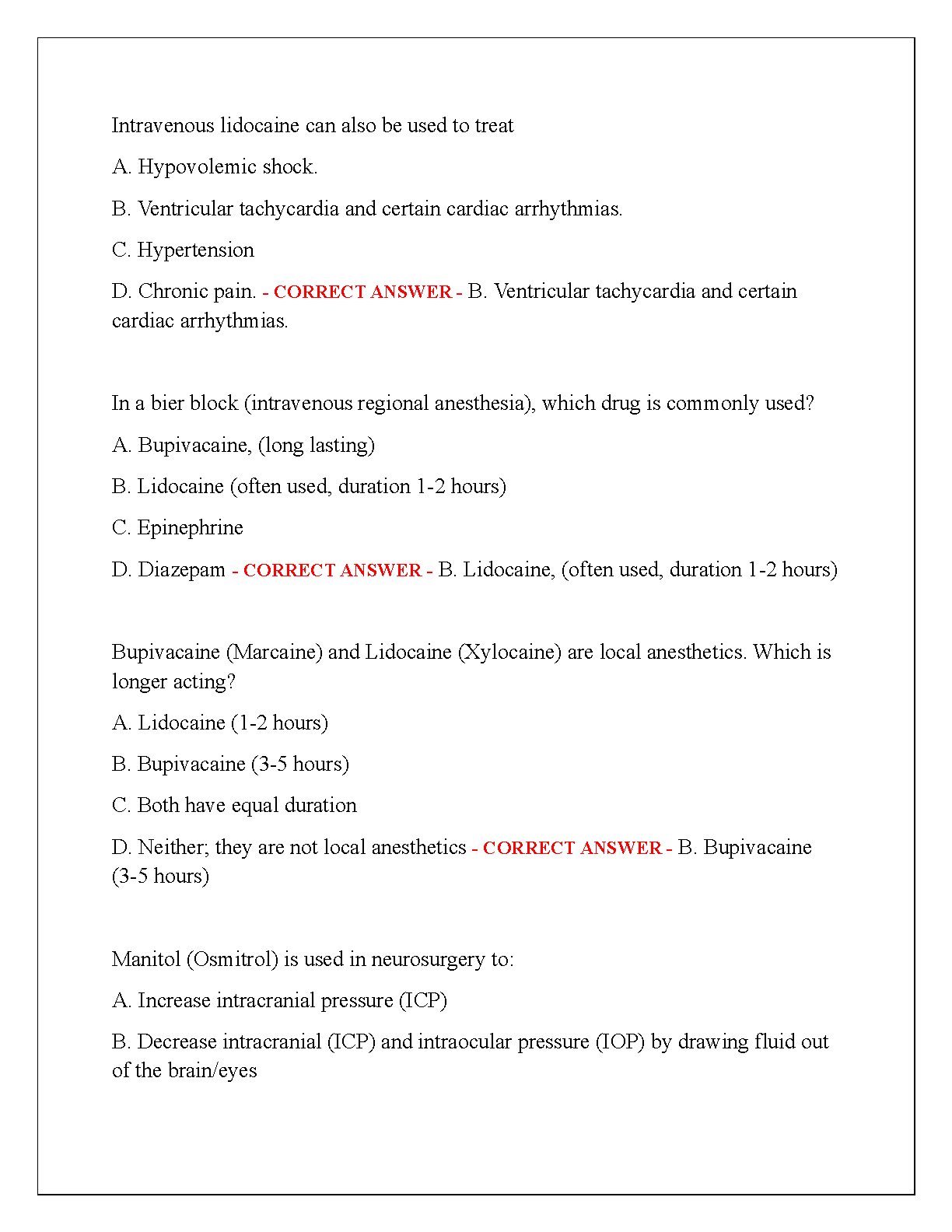 Intravenous lidocaine can also be used to treat

A. Hypovolemic shock.

B. Ventricular tachycardia and certain cardiac arrhythmias.

C. Hypertension

D. Chronic pain. - CORRECT ANSWER - B. Ventricular tachycardia and certain cardiac arrhythmias.

In a bier block (intravenous regional anesthesia), which drug is commonly used?

A. Bupivacaine, (long lasting)

B. Lidocaine (often used, duration 1-2 hours)

C. Epinephrine

D. Diazepam - CORRECT ANSWER - B. Lidocaine, (often used, duration 1-2 hours)

Bupivacaine (Marcaine) and Lidocaine (Xylocaine) are local anesthetics. Which is longer acting?

A. Lidocaine (1-2 hours)

B. Bupivacaine (3-5 hours)

C. Both have equal duration

D. Neither; they are not local anesthetics - CORRECT ANSWER - B. Bupivacaine (3-5 hours)

Manitol (Osmitrol) is used in neurosurgery to:

A. Increase intracranial pressure (ICP)

B. Decrease intracranial (ICP) and intraocular pressure (IOP) by drawing fluid out of the brain/eyes